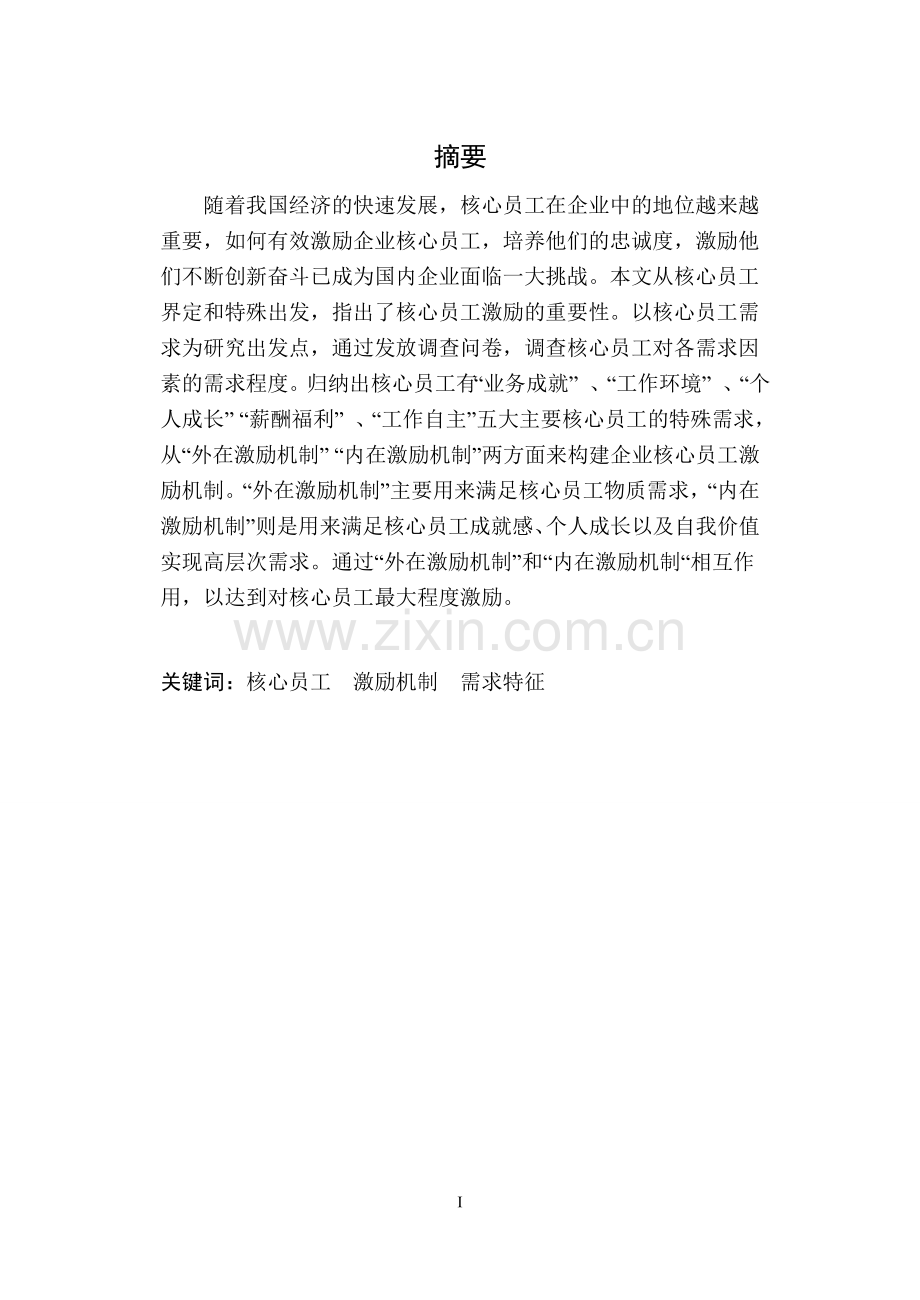 摘要

随着我国经济的快速发展，核心员工在企业中的地位越来越重要，如何有效激励企业核心员工，培养他们的忠诚度，激励他们不断创新奋斗已成为国内企业面临一大挑战。本文从核心员工界定和特殊出发，指出了核心员工激励的重要性。以核心员工需求为研究出发点，通过发放调查问卷，调查核心员工对各需求因素的需求程度。归纳出核心员工有“业务成就”、“工作环境”、“个人成长”“薪酬福利”、“工作自主”五大主要核心员工的特殊需求，从“外在激励机制”“内在激励机制”两方面来构建企业核心员工激励机制。“外在激励机制”主要用来满足核心员工物质需求，“内在激励机制”则是用来满足核心员工成就感、个人成长以及自我价值实现高层次需求。通过“外在激励机制”和“内在激励机制“相互作用，以达到对核心员工最大程度激励。

关键词：核心员工 激励机制 需求特征

I

www.zixin.com.cn